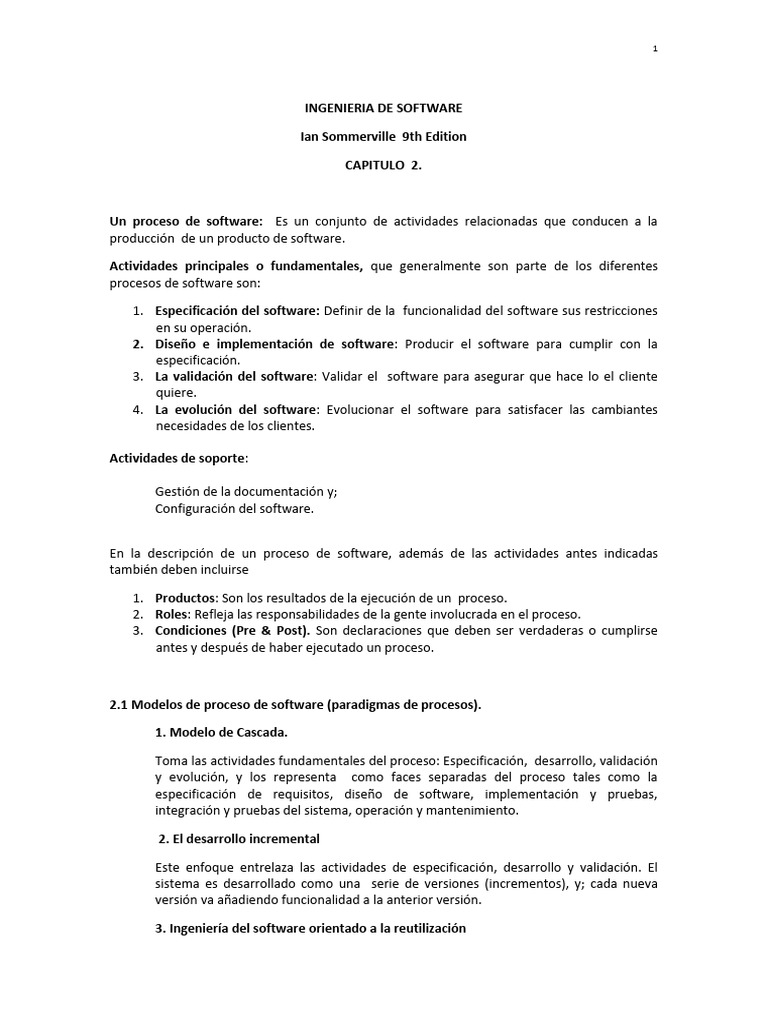 1

INGENIERIA DE SOFTWARE

Ian Sommerville 9th Edition

CAPITULO 2.

Un proceso de software: Es un conjunto de actividades relacionadas que conducen a la producción de un producto de software.

Actividades principales o fundamentales, que generalmente son parte de los diferentes procesos de software son:

1. Especificación del software: Definir de la funcionalidad del software sus restricciones en su operación.
2. Diseño e implementación de software: Producir el software para cumplir con la especificación.
3. La validación del software: Validar el software para asegurar que hace lo el cliente quiere.
4. La evolución del software: Evolucionar el software para satisfacer las cambiantes necesidades de los clientes.

Actividades de soporte:

Gestión de la documentación y;
Configuración del software.

En la descripción de un proceso de software, además de las actividades antes indicadas también deben incluirse

1. Productos: Son los resultados de la ejecución de un proceso.
2. Roles: Refleja las responsabilidades de la gente involucrada en el proceso.
3. Condiciones (Pre & Post). Son declaraciones que deben ser verdaderas o cumplirse antes y después de haber ejecutado un proceso.

2.1 Modelos de proceso de software (paradigmas de procesos).

1. Modelo de Cascada.

Toma las actividades fundamentales del proceso: Especificación, desarrollo, validación y evolución, y los representa como faces separadas del proceso tales como la especificación de requisitos, diseño de software, implementación y pruebas, integración y pruebas del sistema, operación y mantenimiento.

2. El desarrollo incremental

Este enfoque entrelaza las actividades de especificación, desarrollo y validación. El sistema es desarrollado como una serie de versiones (incrementos), y; cada nueva versión va añadiendo funcionalidad a la anterior versión.

3. Ingeniería del software orientado a la reutilización